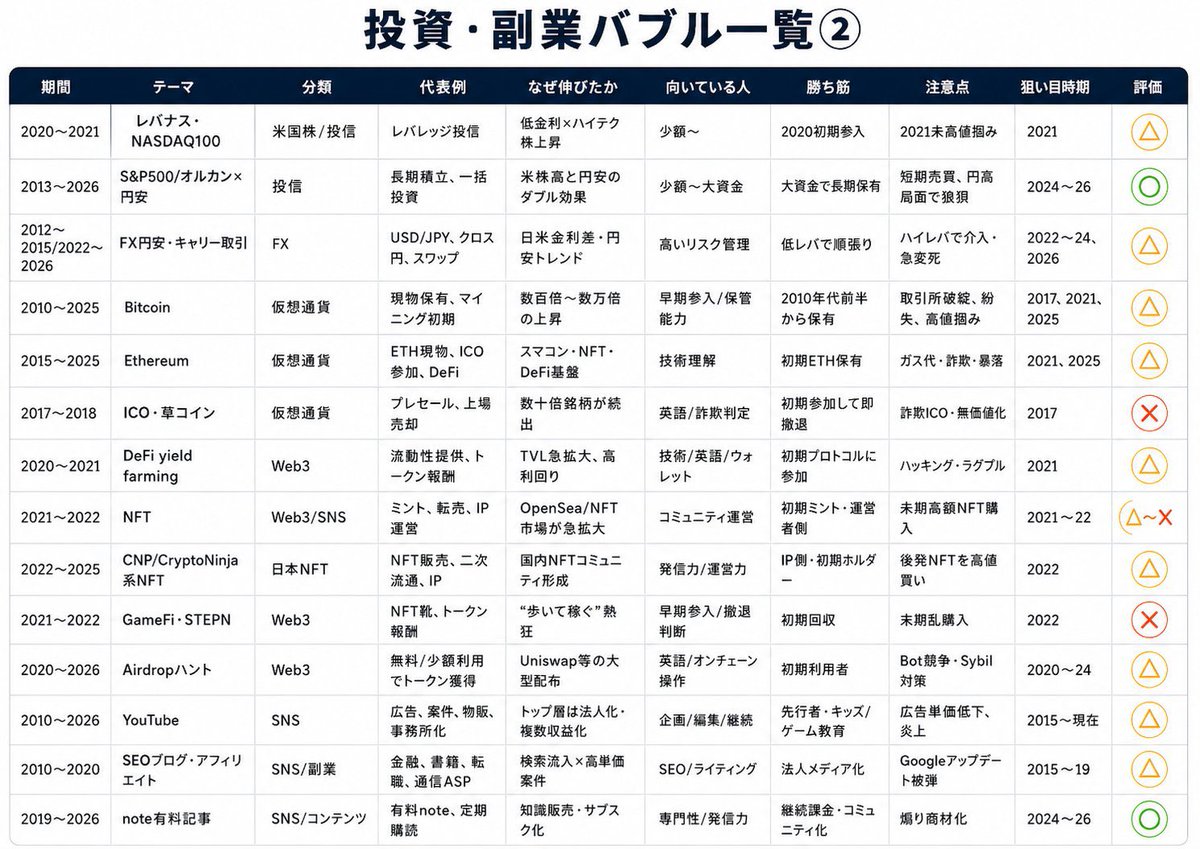 投資・副業バブル一覧②

| 期間 | テーマ | 分類 | 代表例 | なぜ伸びたか | 向いている人 | 勝ち筋 | 注意点 | 狙い目時期 | 評価 |
|---|---|---|---|---|---|---|---|---|---|
| 2020〜2021 | レバナス・NASDAQ100 | 米国株/投信 | レバレッジ投信 | 低金利×ハイテク株上昇 | 少額〜 | 2020初期参入 | 2021末高値掴み | 2021 | △ |
| 2013〜2026 | S&P500/オルカン×円安 | 投信 | 長期積立、一括投資 | 米株高と円安のダブル効果 | 少額〜大資金 | 大資金で長期保有 | 短期売買、円高局面で狼狽 | 2024〜26 | ○ |
| 2012〜2015/2022〜2026 | FX円安・キャリー取引 | FX | USD/JPY、クロス円、スワップ | 日米金利差・円安トレンド | 高いリスク管理 | 低レバで順張り | ハイレバで介入・急変死 | 2022〜24、2026 | △ |
| 2010〜2025 | Bitcoin | 仮想通貨 | 現物保有、マイニング初期 | 数百倍〜数万倍の上昇 | 早期参入/保管能力 | 2010年代前半から保有 | 取引所破綻、紛失、高値掴み | 2017、2021、2025 | △ |
| 2015〜2025 | Ethereum | 仮想通貨 | ETH現物、ICO参加、DeFi | スマコン・NFT・DeFi基盤 | 技術理解 | 初期ETH保有 | ガス代・詐欺・暴落 | 2021、2025 | △ |
| 2017〜2018 | ICO・草コイン | 仮想通貨 | プレセール、上場売却 | 数十倍銘柄が続出 | 英語/詐欺判定 | 初期参加して即撤退 | 詐欺ICO・無価値化 | 2017 | × |
| 2020〜2021 | DeFi yield farming | Web3 | 流動性提供、トークン報酬 | TVL急拡大、高利回り | 技術/英語/ウォレット | 初期プロトコルに参加 | ハッキング・ラグプル | 2021 | △ |
| 2021〜2022 | NFT | Web3/SNS | ミント、転売、IP運営 | OpenSea/NFT市場が急拡大 | コミュニティ運営 | 初期ミント・運営者側 | 末期高額NFT購入 | 2021〜22 | △〜× |
| 2022〜2025 | CNP/CryptoNinja系NFT | 日本NFT | NFT販売、二次流通、IP | 国内NFTコミュニティ形成 | 発信力/運営力 | IP側・初期ホルダー | 後発NFTを高値買い | 2022 | △ |
| 2021〜2022 | GameFi・STEPN | Web3 | NFT靴、トークン報酬 | “歩いて稼ぐ”熱狂 | 早期参入/撤退判断 | 初期回収 | 末期乱購入 | 2022 | × |
| 2020〜2026 | Airdropハント | Web3 | 無料/少額利用でトークン獲得 | Uniswap等の大型配布 | 英語/オンチェーン操作 | 初期利用者 | Bot競争・Sybil対策 | 2020〜24 | △ |
| 2010〜2026 | YouTube | SNS | 広告、案件、物販、事務所化 | トップ層は法人化・複数収益化 | 企画/編集/継続 | 先行者・キッズ/ゲーム教育 | 広告単価低下、炎上 | 2015〜現在 | △ |
| 2010〜2020 | SEOブログ・アフィリエイト | SNS/副業 | 金融、書籍、転職、通信ASP | 検索流入×高単価案件 | SEO/ライティング | 法人メディア化 | Googleアップデート被弾 | 2015〜19 | △ |
| 2019〜2026 | note有料記事 | SNS/コンテンツ | 有料note、定期購読 | 知識販売・サブスク化 | 専門性/発信力 | 継続課金・コミュニティ化 | 煽り商材化 | 2024〜26 | ○ |